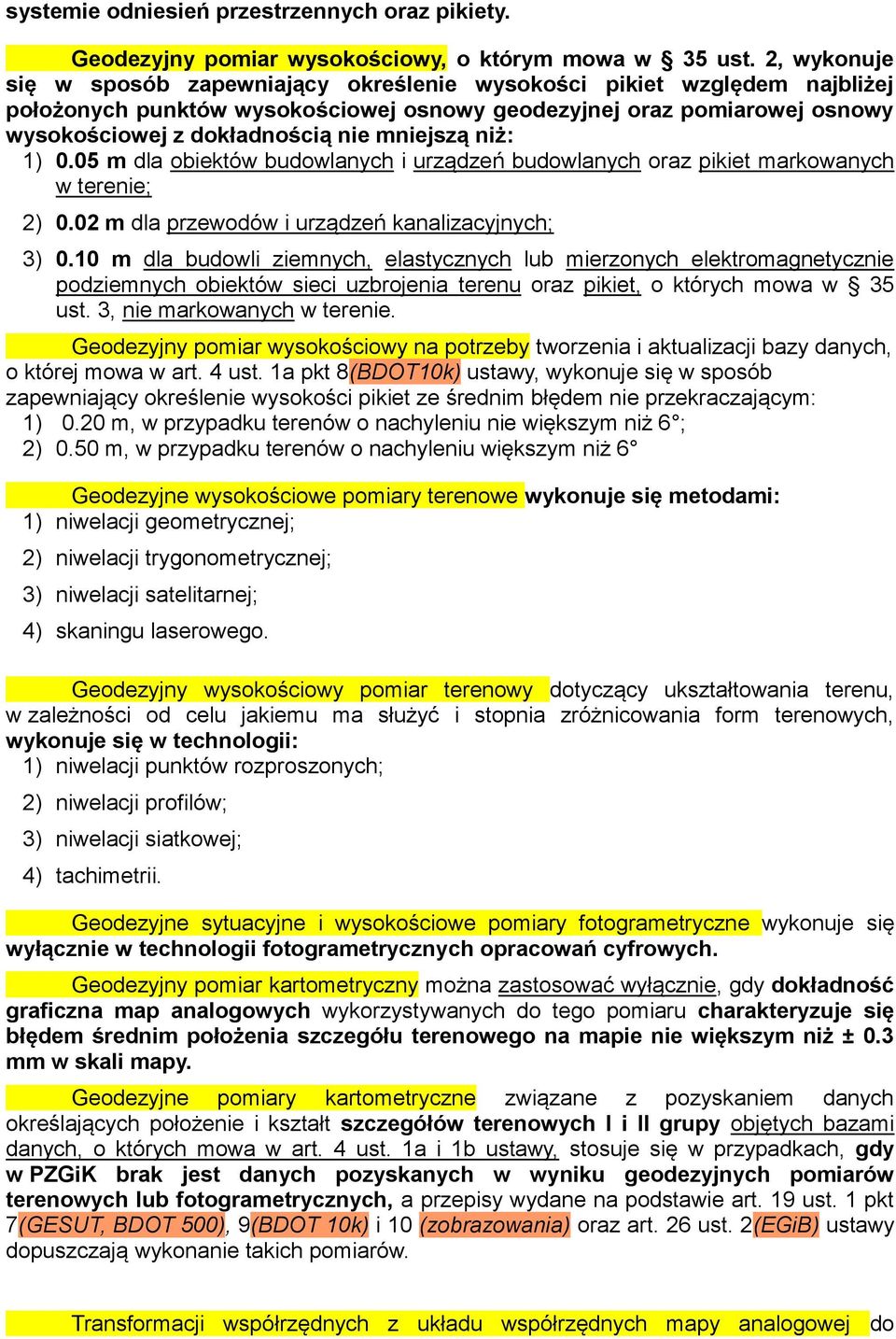 systemie odniesień przestrzennych oraz pikiety.

Geodezyjny pomiar wysokościowy, o którym mowa w § 35 ust. 2, wykonuje się w sposób zapewniający określenie wysokości pikiet względem najbliżej położonych punktów wysokościowej osnowy geodezyjnej oraz pomiarowej osnowy wysokościowej z dokładnością nie mniejszą niż:
1) 0.05 m dla obiektów budowlanych i urządzeń budowlanych oraz pikiet markowanych w terenie;
2) 0.02 m dla przewodów i urządzeń kanalizacyjnych;
3) 0.10 m dla budowli ziemnych, elastycznych lub mierzonych elektromagnetycznie podziemnych obiektów sieci uzbrojenia terenu oraz pikiet, o których mowa w § 35 ust. 3, nie markowanych w terenie.

Geodezyjny pomiar wysokościowy na potrzeby tworzenia i aktualizacji bazy danych, o której mowa w art. 4 ust. 1a pkt 8(BDOT10k) ustawy, wykonuje się w sposób zapewniający określenie wysokości pikiet ze średnim błędem nie przekraczającym:
1) 0.20 m, w przypadku terenów o nachyleniu nie większym niż 6°;
2) 0.50 m, w przypadku terenów o nachyleniu większym niż 6°

Geodezyjne wysokościowe pomiary terenowe wykonuje się metodami:
1) niwelacji geometrycznej;
2) niwelacji trygonometrycznej;
3) niwelacji satelitarnej;
4) skaningu laserowego.

Geodezyjny wysokościowy pomiar terenowy dotyczący ukształtowania terenu, w zależności od celu jakiemu ma służyć i stopnia zróżnicowania form terenowych, wykonuje się w technologii:
1) niwelacji punktów rozproszonych;
2) niwelacji profilów;
3) niwelacji siatkowej;
4) tachimetrii.

Geodezyjne sytuacyjne i wysokościowe pomiary fotogrametryczne wykonuje się wyłącznie w technologii fotogrametrycznych opracowań cyfrowych.

Geodezyjny pomiar kartometryczny można zastosować wyłącznie, gdy dokładność graficzna map analogowych wykorzystywanych do tego pomiaru charakteryzuje się błędem średnim położenia szczegółu terenowego na mapie nie większym niż ± 0.3 mm w skali mapy.

Geodezyjne pomiary kartometryczne związane z pozyskaniem danych określających położenie i kształt szczegółów terenowych I i II grupy objętych bazami danych, o których mowa w art. 4 ust. 1a i 1b ustawy, stosuje się w przypadkach, gdy w PZGiK brak jest danych pozyskanych w wyniku geodezyjnych pomiarów terenowych lub fotogrametrycznych, a przepisy wydane na podstawie art. 19 ust. 1 pkt 7(GESUT, BDOT 500), 9(BDOT 10k) i 10 (zobrazowania) oraz art. 26 ust. 2(EGiB) ustawy dopuszczają wykonanie takich pomiarów.

Transformacji współrzędnych z układu współrzędnych mapy analogowej do